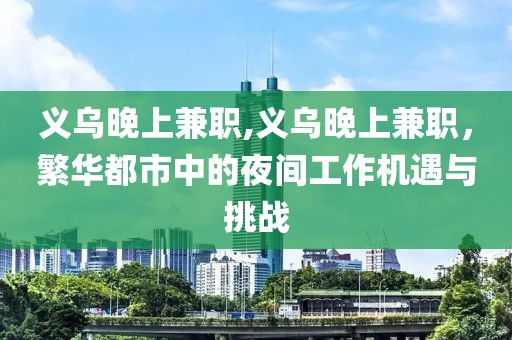 义乌晚上兼职,义乌晚上兼职，繁华都市中的夜间工作机遇与挑战